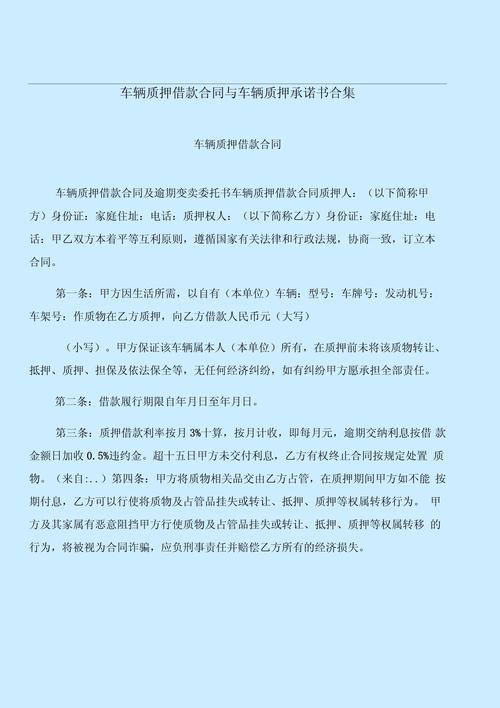 车辆质押借款合同与车辆质押承诺书合集

车辆质押借款合同

车辆质押借款合同及逾期变卖委托书车辆质押借款合同质押人：（以下简称甲方）身份证：家庭住址：电话：质押权人：（以下简称乙方）身份证：家庭住址：电话：甲乙双方本着平等互利原则，遵循国家有关法律和行政法规，协商一致，订立本合同。

第一条：甲方因生活所需，以自有（本单位）车辆：型号：车牌号：发动机号：车架号：作质物在乙方质押，向乙方借款人民币元（大写）

（小写）。甲方保证该车辆属本人（本单位）所有，在质押前未将该质物转让、抵押、质押、担保及依法保全等，无任何经济纠纷，如有纠纷甲方愿承担全部责任。

第二条：借款履行期限自年月日至年月日。

第三条：质押借款利率按月 3%十算，按月计收，即每月元，逾期交纳利息按借 款金额日加收 0.5%违约金。超十五日甲方未交付利息，乙方有权终止合同按规定处置 质物。（来自:..）第四条：甲方将质物相关品交由乙方占管，在质押期间甲方如不能 按期付息，乙方可以行使将质物及占管品挂失或转让、抵押、质押等权属转移行为。 甲方及其家属有恶意阻挡甲方行使质物及占管品挂失或转让、抵押、质押等权属转移 的行为，将被视为合同诈骗，应负刑事责任并赔偿乙方所有的经济损失。